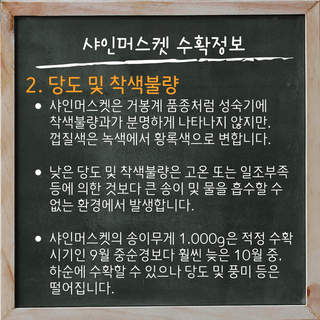 샤인머스켓 수확정보

2. 당도 및 착색불량

• 샤인머스켓은 거봉계 품종처럼 성숙기에 착색불량과가 분명하게 나타나지 않지만, 껍질색은 녹색에서 황록색으로 변합니다.

• 낮은 당도 및 착색불량은 고온 또는 일조부족 등에 의한 것보다 큰 송이 및 물을 흡수할 수 없는 환경에서 발생합니다.

• 샤인머스켓의 송이무게 1,000g은 적정 수확 시기인 9월 중순경보다 훨씬 늦은 10월 중, 하순에 수확할 수 있으나 당도 및 풍미 등은 떨어집니다.